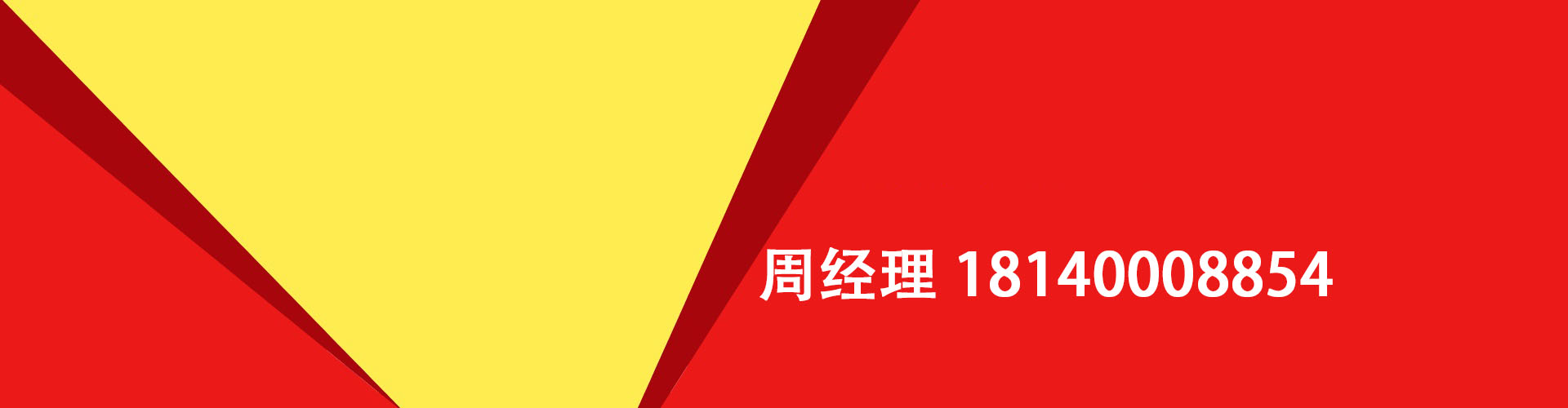 周经理 18140008854